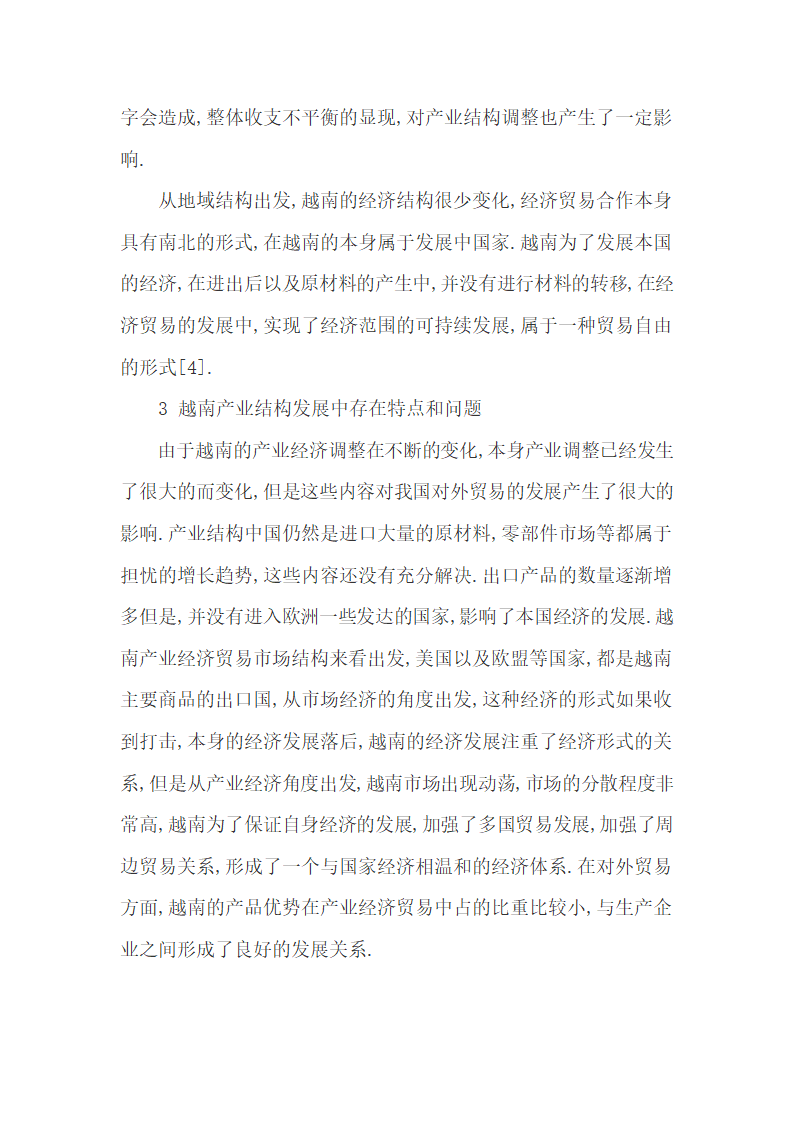 字会造成,整体收支不平衡的显现,对产业结构调整也产生了一定影响.

从地域结构出发,越南的经济结构很少变化,经济贸易合作本身具有南北的形式,在越南的本身属于发展中国家.越南为了发展本国的经济,在进出后以及原材料的产生中,并没有进行材料的转移,在经济贸易的发展中,实现了经济范围的可持续发展,属于一种贸易自由的形式[4].

3 越南产业结构发展中存在特点和问题

由于越南的产业经济调整在不断的变化,本身产业调整已经发生了很大的而变化,但是这些内容对我国对外贸易的发展产生了很大的影响.产业结构中国仍然是进口大量的原材料,零部件市场等都属于担忧的增长趋势,这些内容还没有充分解决.出口产品的数量逐渐增多但是,并没有进入欧洲一些发达的国家,影响了本国经济的发展.越南产业经济贸易市场结构来看出发,美国以及欧盟等国家,都是越南主要商品的出口国,从市场经济的角度出发,这种经济的形式如果收到打击,本身的经济发展落后,越南的经济发展注重了经济形式的关系,但是从产业经济角度出发,越南市场出现动荡,市场的分散程度非常高,越南为了保证自身经济的发展,加强了多国贸易发展,加强了周边贸易关系,形成了一个与国家经济相温和的经济体系.在对外贸易方面,越南的产品优势在产业经济贸易中占的比重比较小,与生产企业之间形成了良好的发展关系.